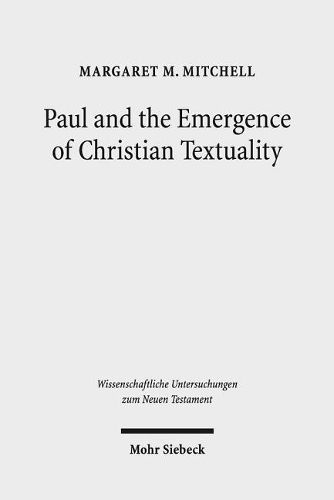 MARGARET M. MITCHELL

Paul and the Emergence of Christian Textuality

Wissenschaftliche Untersuchungen zum Neuen Testament

Mohr Siebeck